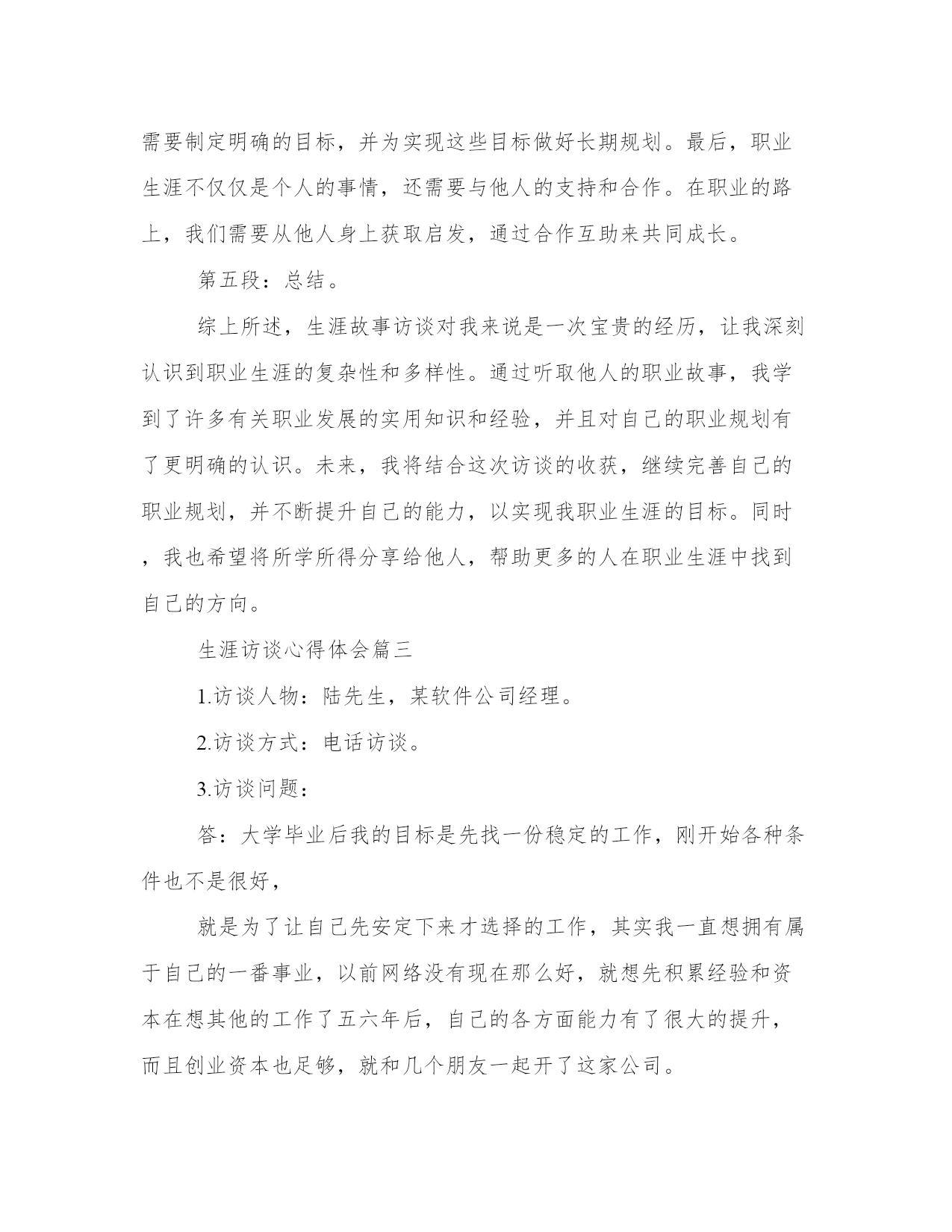 需要制定明确的目标，并为实现这些目标做好长期规划。最后，职业生涯不仅仅是个人的事情，还需要与他人的支持和合作。在职业的路上，我们需要从他人身上获取启发，通过合作互助来共同成长。

第五段：总结。

综上所述，生涯故事访谈对我来说是一次宝贵的经历，让我深刻认识到职业生涯的复杂性和多样性。通过听取他人的职业故事，我学到了许多有关职业发展的实用知识和经验，并且对自己的职业规划有了更明确的认识。未来，我将结合这次访谈的收获，继续完善自己的职业规划，并不断提升自己的能力，以实现我职业生涯的目标。同时，我也希望将所学所得分享给他人，帮助更多的人在职业生涯中找到自己的方向。

生涯访谈心得体会篇三

1.访谈人物：陆先生，某软件公司经理。

2.访谈方式：电话访谈。

3.访谈问题：

答：大学毕业后我的目标是先找一份稳定的工作，刚开始各种条件也不是很好，

就是为了让自己先安定下来才选择的工作，其实我一直想拥有属于自己的一番事业，以前网络没有现在那么好，就想先积累经验和资本在想其他的工作了五六年后，自己的各方面能力有了很大的提升，而且创业资本也足够，就和几个朋友一起开了这家公司。